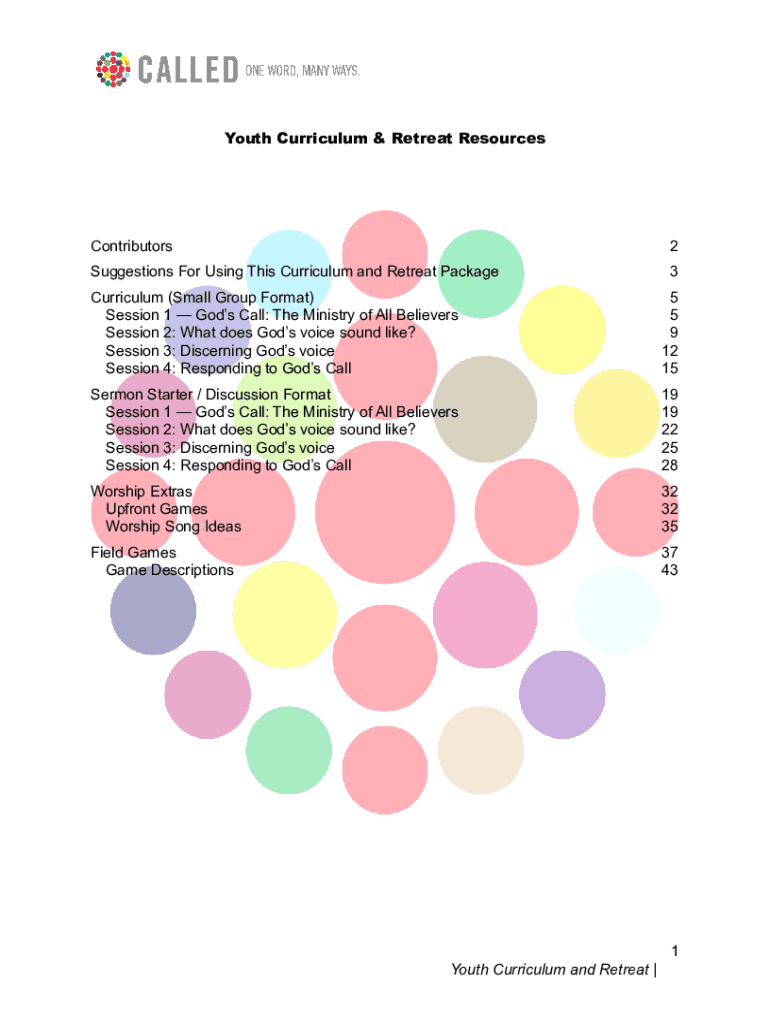 CALLED ONE WORD, MANY WAYS.

Youth Curriculum & Retreat Resources

Contributors 2

Suggestions For Using This Curriculum and Retreat Package 3

Curriculum (Small Group Format) 5
Session 1 — God's Call: The Ministry of All Believers 5
Session 2: What does God's voice sound like? 9
Session 3: Discerning God's voice 12
Session 4: Responding to God's Call 15

Sermon Starter / Discussion Format 19
Session 1 — God's Call: The Ministry of All Believers 19
Session 2: What does God's voice sound like? 22
Session 3: Discerning God's voice 25
Session 4: Responding to God's Call 28

Worship Extras 32
Upfront Games 32
Worship Song Ideas 35

Field Games 37
Game Descriptions 43

1
Youth Curriculum and Retreat |